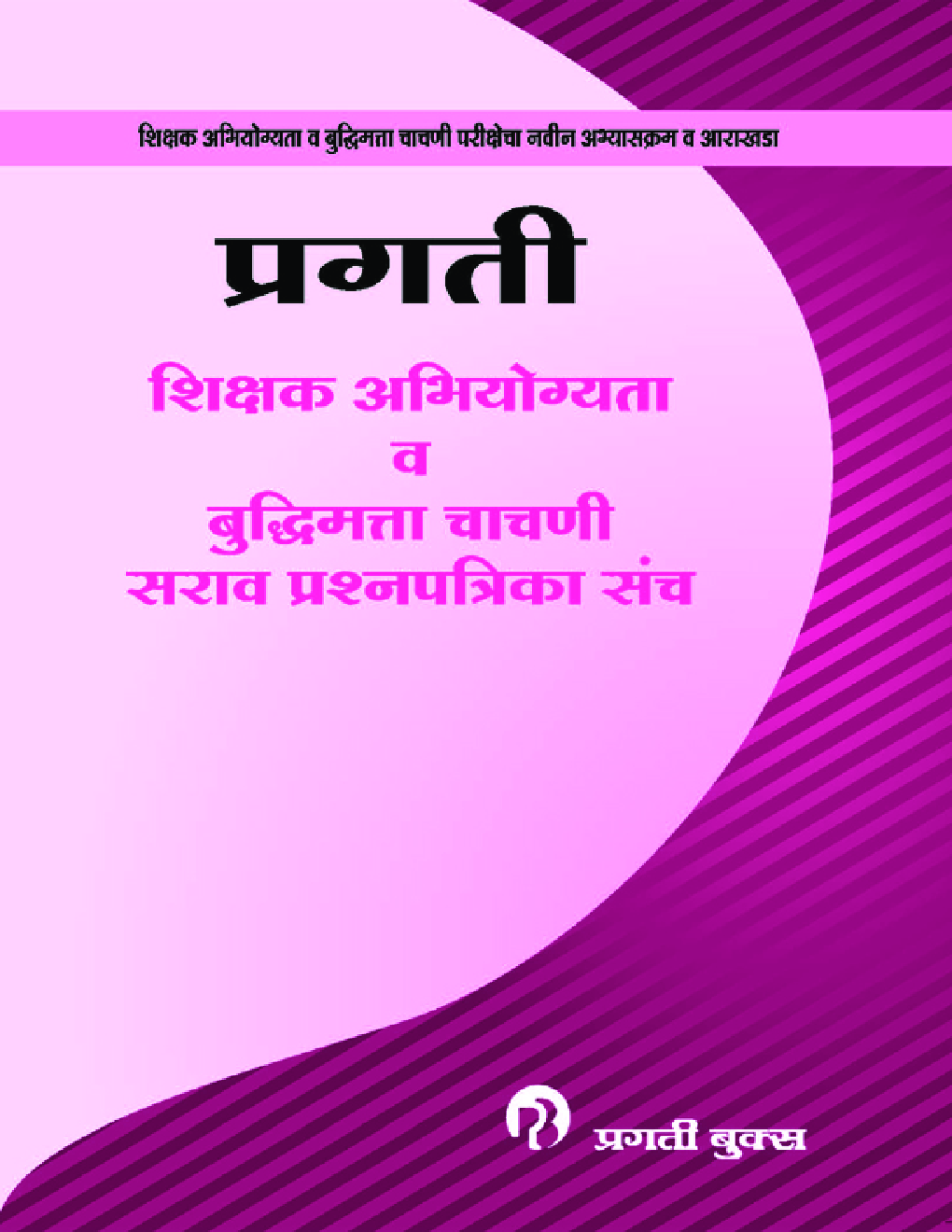 शिक्षक अभियोग्यता व बुद्धिमत्ता चाचणी परीक्षेचा नवीन अभ्यासक्रम व आराखडा

प्रगती

शिक्षक अभियोग्यता
व
बुद्धिमत्ता चाचणी
सराव प्रश्नपत्रिका संच

प्रगती बुक्स